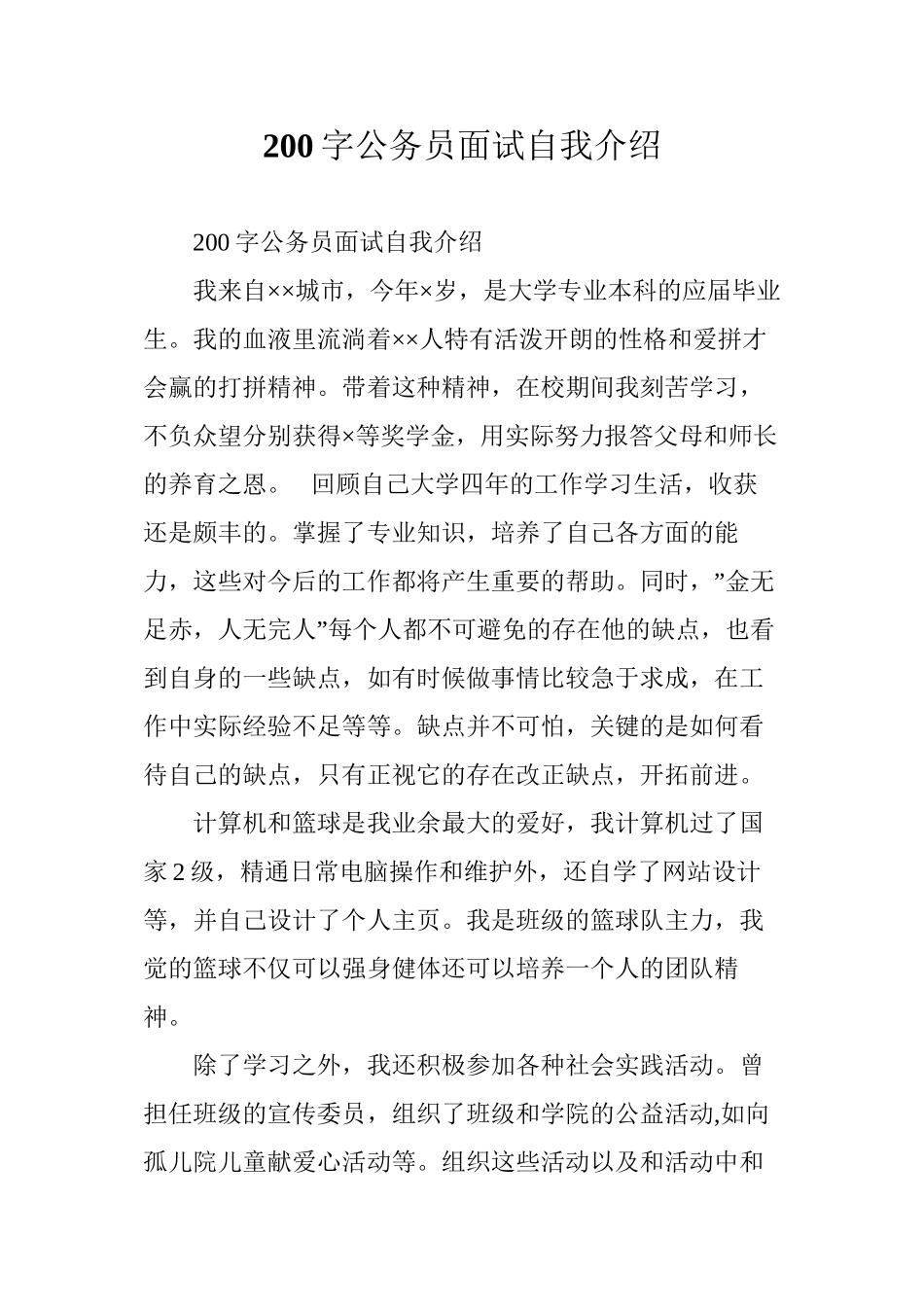 200 字公务员面试自我介绍

200 字公务员面试自我介绍

我来自××城市，今年×岁，是大学专业本科的应届毕业生。我的血液里流淌着××人特有活泼开朗的性格和爱拼才会赢的打拼精神。带着这种精神，在校期间我刻苦学习，不负众望分别获得×等奖学金，用实际努力报答父母和师长的养育之恩。 回顾自己大学四年的工作学习生活，收获还是颇丰的。掌握了专业知识，培养了自己各方面的能力，这些对今后的工作都将产生重要的帮助。同时，”金无足赤，人无完人”每个人都不可避免的存在他的缺点，也看到自身的一些缺点，如有时候做事情比较急于求成，在工作中实际经验不足等等。缺点并不可怕，关键的是如何看待自己的缺点，只有正视它的存在改正缺点，开拓前进。

计算机和篮球是我业余最大的爱好，我计算机过了国家 2 级，精通日常电脑操作和维护外，还自学了网站设计等，并自己设计了个人主页。我是班级的篮球队主力，我觉的篮球不仅可以强身健体还可以培养一个人的团队精神。

除了学习之外，我还积极参加各种社会实践活动。曾担任班级的宣传委员，组织了班级和学院的公益活动,如向孤儿院儿童献爱心活动等。组织这些活动以及和活动中和